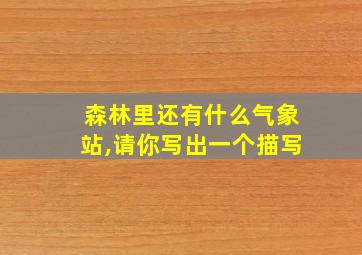 森林里还有什么气象站,请你写出一个描写